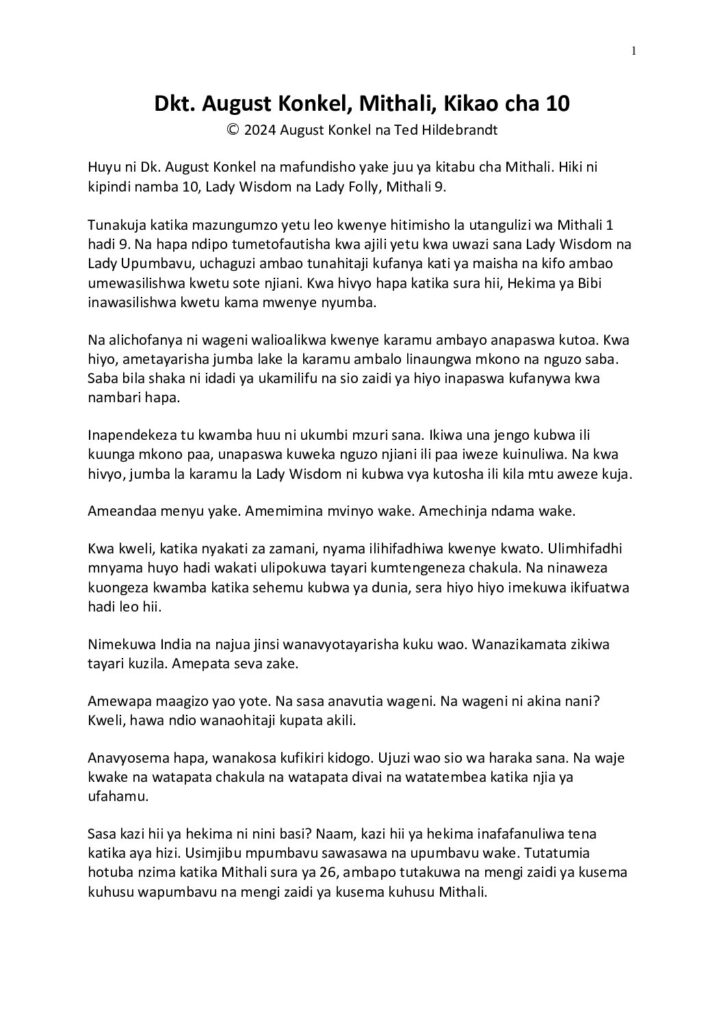 1

Dkt. August Konkel, Mithali, Kikao cha 10

© 2024 August Konkel na Ted Hildebrandt

Huyu ni Dk. August Konkel na mafundisho yake juu ya kitabu cha Mithali. Hiki ni kipindi namba 10, Lady Wisdom na Lady Folly, Mithali 9.

Tunakuja katika mazungumzo yetu leo kwenye hitimisho la utangulizi wa Mithali 1 hadi 9. Na hapa ndipo tumetofautisha kwa ajili yetu kwa uwazi sana Lady Wisdom na Lady Upumbavu, uchaguzi ambao tunahitaji kufanya kati ya maisha na kifo ambao umewasilishwa kwetu sote njiani. Kwa hivyo hapa katika sura hii, Hekima ya Bibi inawasilishwa kwetu kama mwenye nyumba.

Na alichofanya ni wageni walioalikwa kwenye karamu ambayo anapaswa kutoa. Kwa hiyo, ametayarisha jumba lake la karamu ambalo linaungwa mkono na nguzo saba. Saba bila shaka ni idadi ya ukamilifu na sio zaidi ya hiyo inapaswa kufanywa kwa nambari hapa.

Inapendekeza tu kwamba huu ni ukumbi mzuri sana. Ikiwa una jengo kubwa ili kuunga mkono paa, unapaswa kuweka nguzo njiani ili paa iweze kuinuliwa. Na kwa hivyo, jumba la karamu la Lady Wisdom ni kubwa vya kutosha ili kila mtu aweze kuja.

Ameandaa menyu yake. Amemimina mvinyo wake. Amechinja ndama wake.

Kwa kweli, katika nyakati za zamani, nyama ilihifadhiwa kwenye kwato. Ulimhifadhi mnyama huyo hadi wakati ulipokuwa tayari kumtengeneza chakula. Na ninaweza kuongeza kwamba katika sehemu kubwa ya dunia, sera hiyo hiyo imekuwa ikifuatwa hadi leo hii.

Nimekuwa India na najua jinsi wanavyotayarisha kuku wao. Wanazikamata zikiwa tayari kuzila. Amepata seva zake.

Amewapa maagizo yao yote. Na sasa anavutia wageni. Na wageni ni akina nani? Kweli, hawa ndio wanaohitaji kupata akili.

Anavyosema hapa, wanakosa kufikiri kidogo. Ujuzi wao sio wa haraka sana. Na waje kwake na watapata chakula na watapata divai na watatembea katika njia ya ufahamu.

Sasa kazi hii ya hekima ni nini basi? Naam, kazi hii ya hekima inafafanuliwa tena katika aya hizi. Usimjibu mpumbavu sawasawa na upumbavu wake. Tutatumia hotuba nzima katika Mithali sura ya 26, ambapo tutakuwa na mengi zaidi ya kusema kuhusu wapumbavu na mengi zaidi ya kusema kuhusu Mithali.